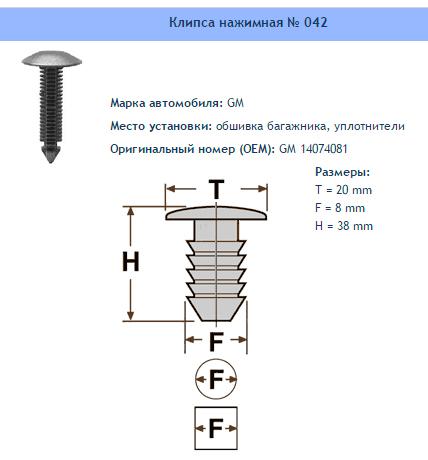 Клипса нажимная № 042

Марка автомобиля: GM

Место установки: обшивка багажника, уплотнители

Оригинальный номер (OEM): GM 14074081

Размеры:
T = 20 mm
F = 8 mm
H = 38 mm

T

H

F

F

F